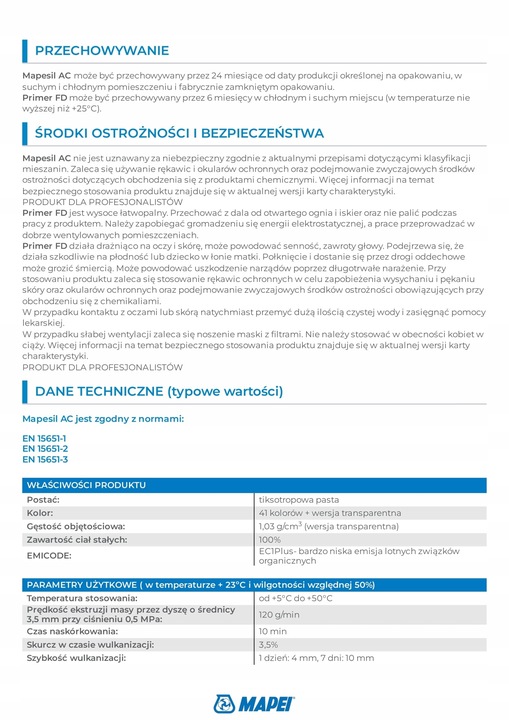 PRZECHOWYWANIE

Mapesil AC może być przechowywany przez 24 miesiące od daty produkcji określonej na opakowaniu, w suchym i chłodnym pomieszczeniu i fabrycznie zamkniętym opakowaniu.
Primer FD może być przechowywany przez 6 miesięcy w chłodnym i suchym miejscu (w temperaturze nie wyższej niż +25°C).

ŚRODKI OSTROŻNOŚCI I BEZPIECZEŃSTWA

Mapesil AC nie jest uznawany za niebezpieczny zgodnie z aktualnymi przepisami dotyczącymi klasyfikacji mieszanin. Zaleca się używanie rękawic i okularów ochronnych oraz podejmowanie zwyczajowych środków ostrożności dotyczących obchodzenia się z produktami chemicznymi. Więcej informacji na temat bezpiecznego stosowania produktu znajduje się w aktualnej wersji karty charakterystyki.
PRODUKT DLA PROFESJONALISTÓW
Primer FD jest wysoce łatwopalny. Przechować z dala od otwartego ognia i iskier oraz nie palić podczas pracy z produktem. Należy zapobiegać gromadzeniu się energii elektrostatycznej, a prace przeprowadzać w dobrze wentylowanych pomieszczeniach.
Primer FD działa drażniąco na oczy i skórę, może powodować senność, zawroty głowy. Podejrzewa się, że działa szkodliwie na płodność lub dziecko w łonie matki. Połknięcie i dostanie się przez drogi oddechowe może grozić śmiercią. Może powodować uszkodzenie narządów poprzez długotrwałe narażenie. Przy stosowaniu produktu zaleca się stosowanie rękawic ochronnych w celu zapobieżenia wysychaniu i pękaniu skóry oraz okularów ochronnych oraz podejmowanie zwyczajowych środków ostrożności obowiązujących przy obchodzeniu się z chemikaliami.
W przypadku kontaktu z oczami lub skórą natychmiast przemyć dużą ilością czystej wody i zasięgnąć pomocy lekarskiej.
W przypadku słabej wentylacji zaleca się noszenie maski z filtrami. Nie należy stosować w obecności kobiet w ciąży. Więcej informacji na temat bezpiecznego stosowania produktu znajduje się w aktualnej wersji karty charakterystyki.
PRODUKT DLA PROFESJONALISTÓW

DANE TECHNICZNE (typowe wartości)

Mapesil AC jest zgodny z normami:

EN 15651-1
EN 15651-2
EN 15651-3

| WŁAŚCIWOŚCI PRODUKTU | |
|---|---|
| Postać: | tiksotropowa pasta |
| Kolor: | 41 kolorów + wersja transparentna |
| Gęstość objętościowa: | 1,03 g/cm$^3$ (wersja transparentna) |
| Zawartość ciał stałych: | 100% |
| EMICODE: | EC1Plus- bardzo niska emisja lotnych związków organicznych |

| PARAMETRY UŻYTKOWE ( w temperaturze + 23°C i wilgotności względnej 50%) | |
|---|---|
| Temperatura stosowania: | od +5°C do +50°C |
| Prędkość ekstruzji masy przez dyszę o średnicy 3,5 mm przy ciśnieniu 0,5 MPa: | 120 g/min |
| Czas naskórkowania: | 10 min |
| Skurcz w czasie wulkanizacji: | 3,5% |
| Szybkość wulkanizacji: | 1 dzień: 4 mm, 7 dni: 10 mm |

MAPEI